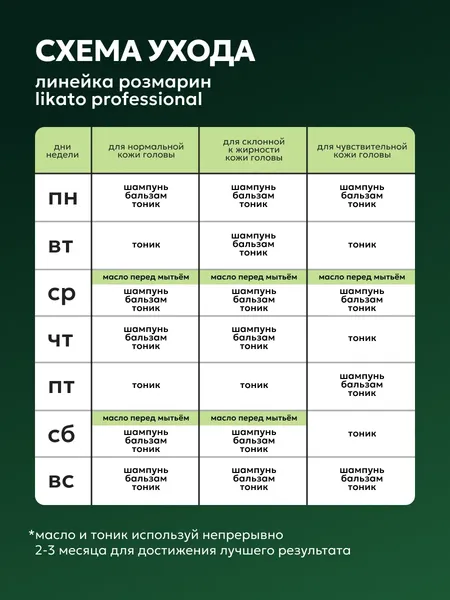 СХЕМА УХОДА

линейка розмарин
likato professional

| дни недели | для нормальной кожи головы | для склонной к жирности кожи головы | для чувствительной кожи головы |
|---|---|---|---|
| пн | шампунь бальзам тоник | шампунь бальзам тоник | шампунь бальзам тоник |
| вт | тоник | шампунь бальзам тоник | тоник |
| ср | масло перед мытьём шампунь бальзам тоник | масло перед мытьём шампунь бальзам тоник | масло перед мытьём шампунь бальзам тоник |
| чт | шампунь бальзам тоник | шампунь бальзам тоник | тоник |
| пт | тоник | тоник | шампунь бальзам тоник |
| сб | масло перед мытьём шампунь бальзам тоник | масло перед мытьём шампунь бальзам тоник | тоник |
| вс | шампунь бальзам тоник | шампунь бальзам тоник | шампунь бальзам тоник |

*масло и тоник используй непрерывно 2-3 месяца для достижения лучшего результата